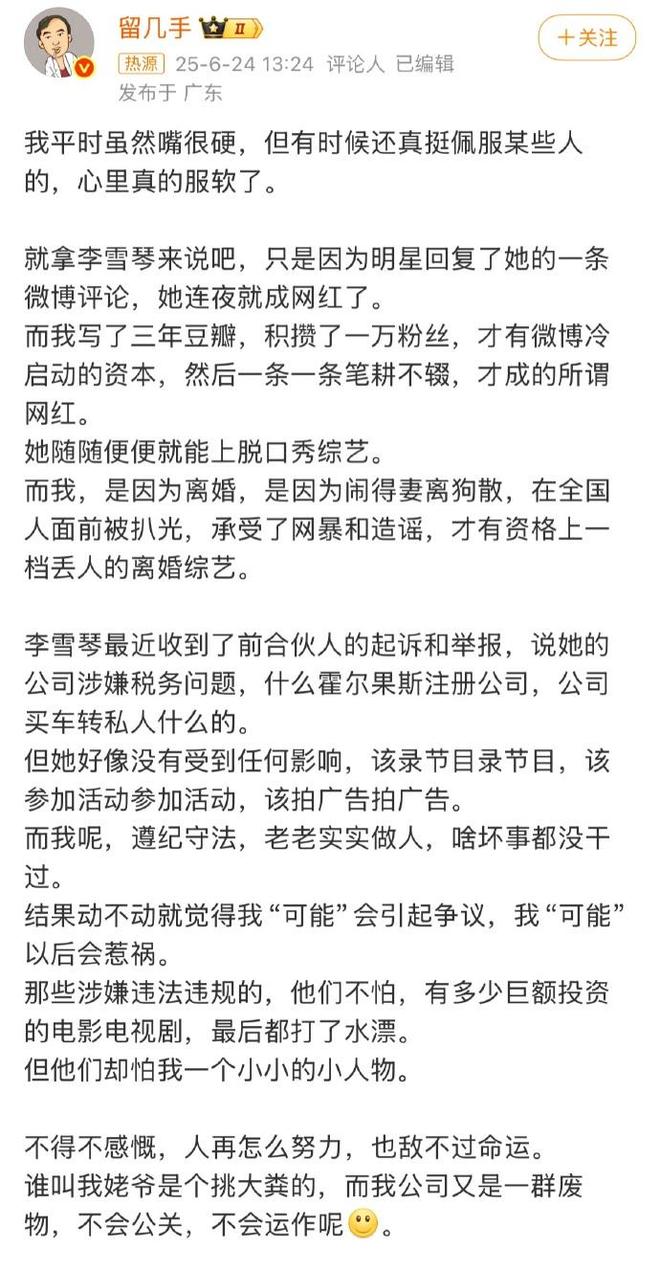 留几手 II
+关注
热源 25-6-24 13:24 评论人 已编辑
发布于 广东

我平时虽然嘴很硬，但有时候还真挺佩服某些人的，心里真的服软了。

就拿李雪琴来说吧，只是因为明星回复了她的一条微博评论，她连夜就成网红了。
而我写了三年豆瓣，积攒了一万粉丝，才有微博冷启动的资本，然后一条一条笔耕不辍，才成的所谓网红。
她随随便便就能上脱口秀综艺。
而我，是因为离婚，是因为闹得妻离狗散，在全国人面前被扒光，承受了网暴和造谣，才有资格上一档丢人的离婚综艺。

李雪琴最近收到了前合伙人的起诉和举报，说她的公司涉嫌税务问题，什么霍尔果斯注册公司，公司买车转私人什么的。
但她好像没有受到任何影响，该录节目录节目，该参加活动参加活动，该拍广告拍广告。
而我呢，遵纪守法，老老实实做人，啥坏事都没干过。
结果动不动就觉得我“可能”会引起争议，我“可能”以后会惹祸。
那些涉嫌违法违规的，他们不怕，有多少巨额投资的电影电视剧，最后都打了水漂。
但他们却怕我一个小小的小人物。

不得不感慨，人再怎么努力，也敌不过命运。
谁叫我姥爷是个挑大粪的，而我公司又是一群废物，不会公关，不会运作呢🙂。